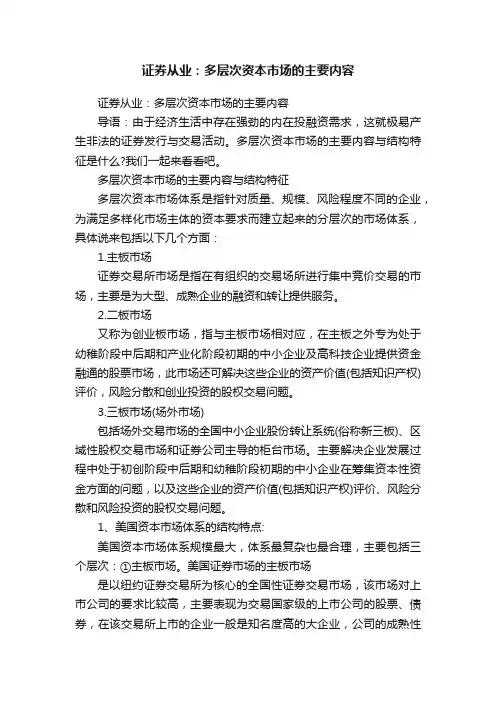 证券从业：多层次资本市场的主要内容

证券从业：多层次资本市场的主要内容

导语：由于经济生活中存在强劲的内在投融资需求，这就极易产生非法的证券发行与交易活动。多层次资本市场的主要内容与结构特征是什么?我们一起来看看吧。

多层次资本市场的主要内容与结构特征

多层次资本市场体系是指针对质量、规模、风险程度不同的企业，为满足多样化市场主体的资本要求而建立起来的分层次的市场体系，具体说来包括以下几个方面：

1.主板市场

证券交易所市场是指在有组织的交易场所进行集中竞价交易的市场，主要是为大型、成熟企业的融资和转让提供服务。

2.二板市场

又称为创业板市场，指与主板市场相对应，在主板之外专为处于幼稚阶段中后期和产业化阶段初期的中小企业及高科技企业提供资金融通的股票市场，此市场还可解决这些企业的资产价值(包括知识产权)评价，风险分散和创业投资的股权交易问题。

3.三板市场(场外市场)

包括场外交易市场的全国中小企业股份转让系统(俗称新三板)、区域性股权交易市场和证券公司主导的柜台市场。主要解决企业发展过程中处于初创阶段中后期和幼稚阶段初期的中小企业在筹集资本性资金方面的问题，以及这些企业的资产价值(包括知识产权)评价、风险分散和风险投资的股权交易问题。

1、美国资本市场体系的结构特点:

美国资本市场体系规模最大，体系最复杂也最合理，主要包括三个层次：①主板市场。美国证券市场的主板市场

是以纽约证券交易所为核心的全国性证券交易市场，该市场对上市公司的要求比较高，主要表现为交易国家级的上市公司的股票、债券，在该交易所上市的企业一般是知名度高的大企业，公司的成熟性